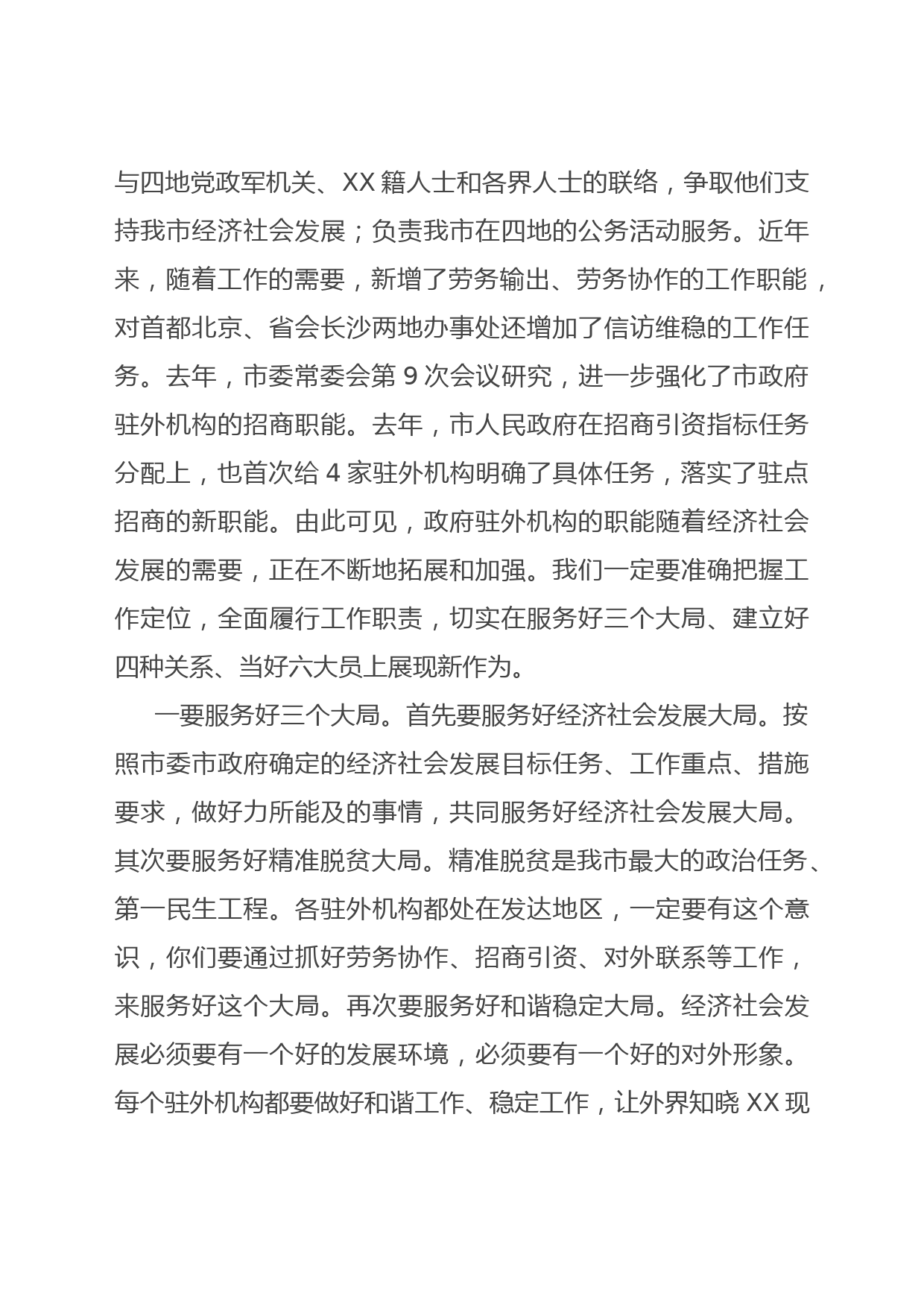 与四地党政军机关、XX 籍人士和各界人士的联络，争取他们支持我市经济社会发展；负责我市在四地的公务活动服务。近年来，随着工作的需要，新增了劳务输出、劳务协作的工作职能，对首都北京、省会长沙两地办事处还增加了信访维稳的工作任务。去年，市委常委会第 9 次会议研究，进一步强化了市政府驻外机构的招商职能。去年，市人民政府在招商引资指标任务分配上，也首次给 4 家驻外机构明确了具体任务，落实了驻点招商的新职能。由此可见，政府驻外机构的职能随着经济社会发展的需要，正在不断地拓展和加强。我们一定要准确把握工作定位，全面履行工作职责，切实在服务好三个大局、建立好四种关系、当好六大员上展现新作为。

一要服务好三个大局。首先要服务好经济社会发展大局。按照市委市政府确定的经济社会发展目标任务、工作重点、措施要求，做好力所能及的事情，共同服务好经济社会发展大局。其次要服务好精准脱贫大局。精准脱贫是我市最大的政治任务、第一民生工程。各驻外机构都处在发达地区，一定要有这个意识，你们要通过抓好劳务协作、招商引资、对外联系等工作，来服务好这个大局。再次要服务好和谐稳定大局。经济社会发展必须要有一个好的发展环境，必须要有一个好的对外形象。每个驻外机构都要做好和谐工作、稳定工作，让外界知晓 XX 现